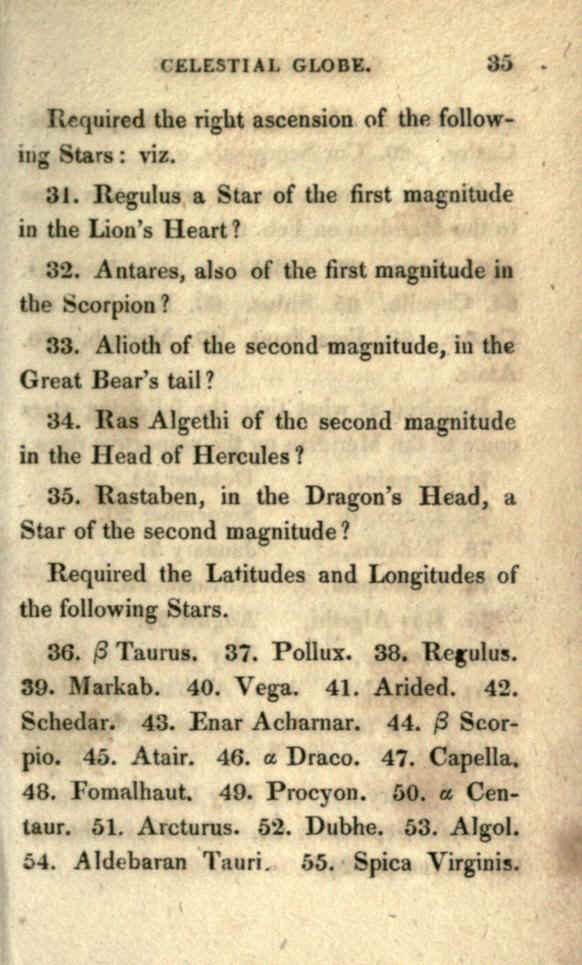 CELESTIAL GLOBE. 35

Required the right ascension of the following Stars: viz.

31. Regulus a Star of the first magnitude in the Lion's Heart?

32. Antares, also of the first magnitude in the Scorpion?

33. Alioth of the second magnitude, in the Great Bear's tail?

34. Ras Algethi of the second magnitude in the Head of Hercules?

35. Rastaben, in the Dragon's Head, a Star of the second magnitude?

Required the Latitudes and Longitudes of the following Stars.

36. $\beta$ Taurus. 37. Pollux. 38. Regulus. 39. Markab. 40. Vega. 41. Arided. 42. Schedar. 43. Enar Acharnar. 44. $\beta$ Scorpio. 45. Atair. 46. $\alpha$ Draco. 47. Capella. 48. Fomalhaut. 49. Procyon. 50. $\alpha$ Centaur. 51. Arcturus. 52. Dubhe. 53. Algol. 54. Aldebaran Tauri. 55. Spica Virginis.